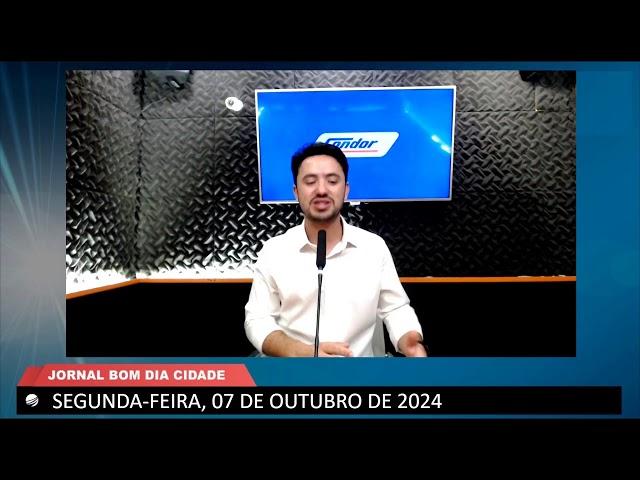 Condor

JORNAL BOM DIA CIDADE

SEGUNDA-FEIRA, 07 DE OUTUBRO DE 2024